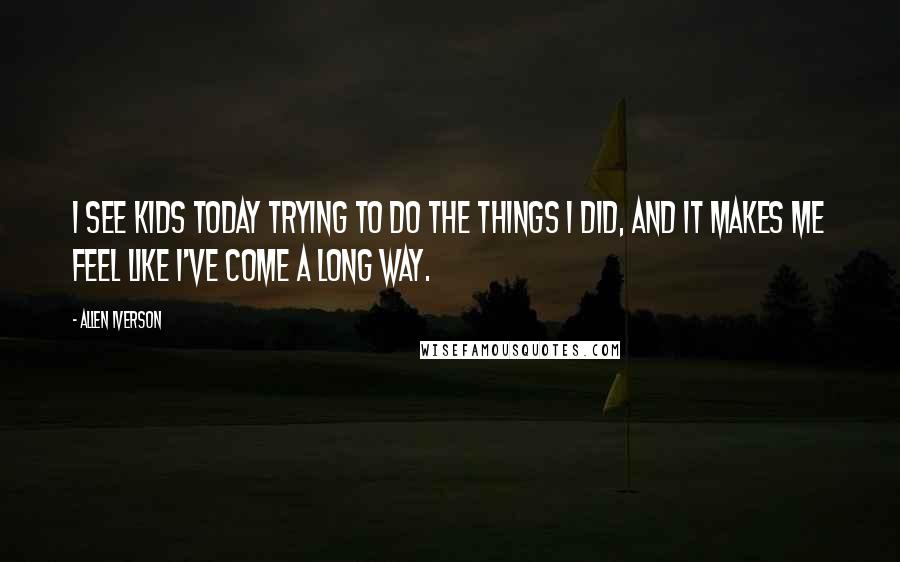 I SEE KIDS TODAY TRYING TO DO THE THINGS I DID, AND IT MAKES ME FEEL LIKE I'VE COME A LONG WAY.

- ALLEN IVERSON

WISEFAMOUSQUOTES.COM